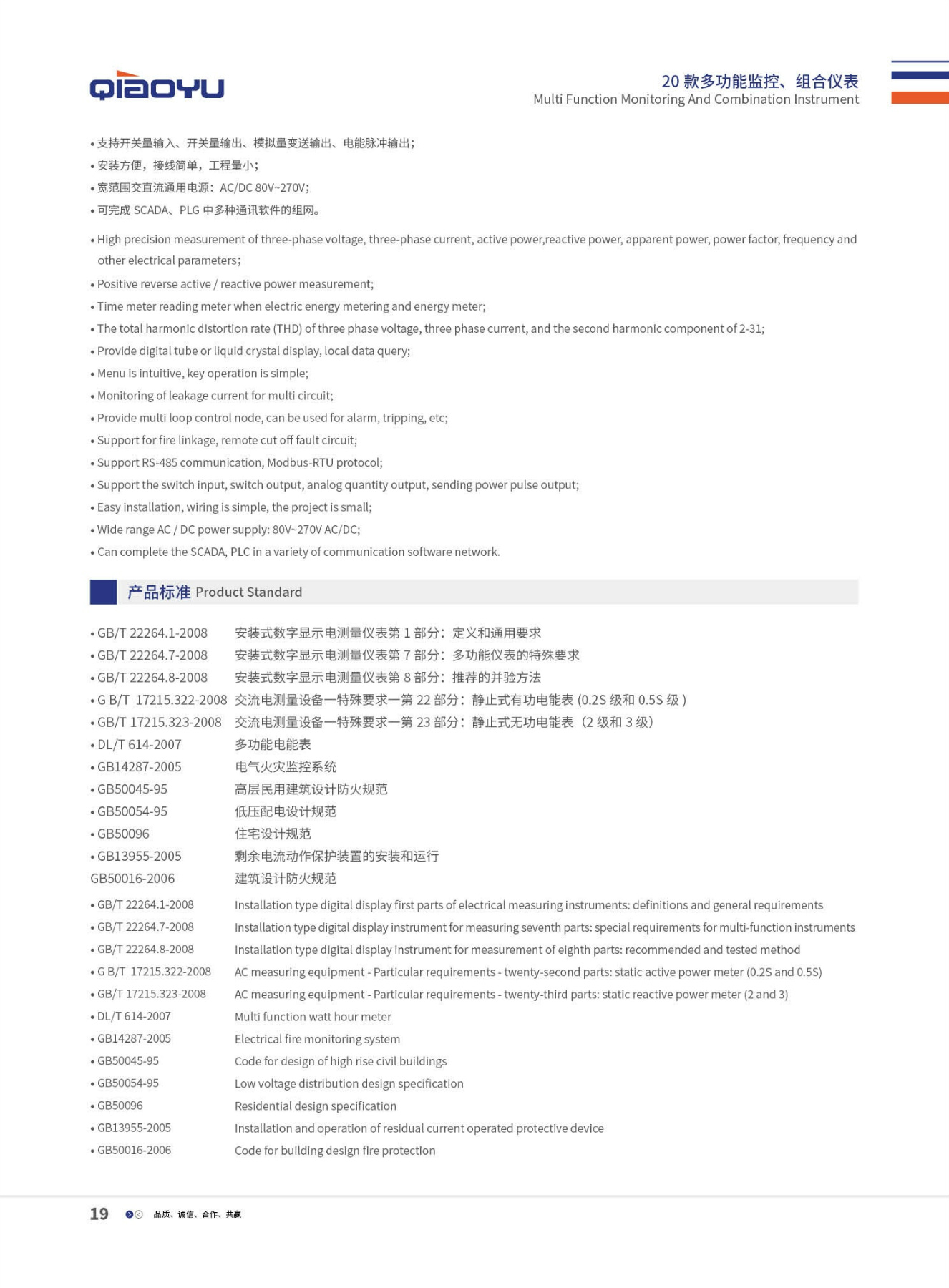 QIAOYU

20 款多功能监控、组合仪表
Multi Function Monitoring And Combination Instrument

• 支持开关量输入、开关量输出、模拟量变送输出、电能脉冲输出；
• 安装方便，接线简单，工程量小；
• 宽范围交直流通用电源：AC/DC 80V~270V；
• 可完成 SCADA、PLG 中多种通讯软件的组网。

• High precision measurement of three-phase voltage, three-phase current, active power,reactive power, apparent power, power factor, frequency and other electrical parameters;
• Positive reverse active / reactive power measurement;
• Time meter reading meter when electric energy metering and energy meter;
• The total harmonic distortion rate (THD) of three phase voltage, three phase current, and the second harmonic component of 2-31;
• Provide digital tube or liquid crystal display, local data query;
• Menu is intuitive, key operation is simple;
• Monitoring of leakage current for multi circuit;
• Provide multi loop control node, can be used for alarm, tripping, etc;
• Support for fire linkage, remote cut off fault circuit;
• Support RS-485 communication, Modbus-RTU protocol;
• Support the switch input, switch output, analog quantity output, sending power pulse output;
• Easy installation, wiring is simple, the project is small;
• Wide range AC / DC power supply: 80V~270V AC/DC;
• Can complete the SCADA, PLC in a variety of communication software network.

产品标准 Product Standard

• GB/T 22264.1-2008 安装式数字显示电测量仪表第 1 部分：定义和通用要求
• GB/T 22264.7-2008 安装式数字显示电测量仪表第 7 部分：多功能仪表的特殊要求
• GB/T 22264.8-2008 安装式数字显示电测量仪表第 8 部分：推荐的并验方法
• G B/T 17215.322-2008 交流电测量设备一特殊要求一第 22 部分：静止式有功电能表 (0.2S 级和 0.5S 级 )
• GB/T 17215.323-2008 交流电测量设备一特殊要求一第 23 部分：静止式无功电能表（2 级和 3 级）
• DL/T 614-2007 多功能电能表
• GB14287-2005 电气火灾监控系统
• GB50045-95 高层民用建筑设计防火规范
• GB50054-95 低压配电设计规范
• GB50096 住宅设计规范
• GB13955-2005 剩余电流动作保护装置的安装和运行
GB50016-2006 建筑设计防火规范

• GB/T 22264.1-2008 Installation type digital display first parts of electrical measuring instruments: definitions and general requirements
• GB/T 22264.7-2008 Installation type digital display instrument for measuring seventh parts: special requirements for multi-function instruments
• GB/T 22264.8-2008 Installation type digital display instrument for measurement of eighth parts: recommended and tested method
• G B/T 17215.322-2008 AC measuring equipment - Particular requirements - twenty-second parts: static active power meter (0.2S and 0.5S)
• GB/T 17215.323-2008 AC measuring equipment - Particular requirements - twenty-third parts: static reactive power meter (2 and 3)
• DL/T 614-2007 Multi function watt hour meter
• GB14287-2005 Electrical fire monitoring system
• GB50045-95 Code for design of high rise civil buildings
• GB50054-95 Low voltage distribution design specification
• GB50096 Residential design specification
• GB13955-2005 Installation and operation of residual current operated protective device
• GB50016-2006 Code for building design fire protection

19 品质、诚信、合作、共赢